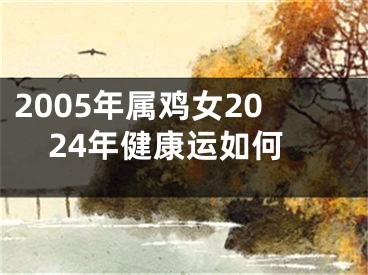 2005年属鸡女2024年健康运如何